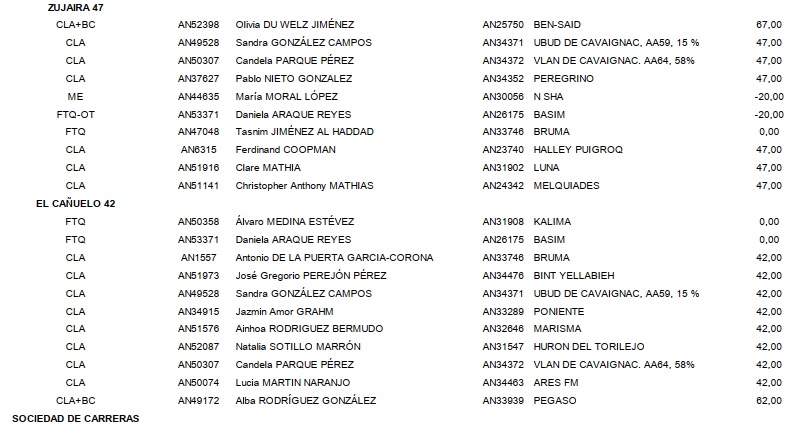 ZUJAIRA 47

| | | | | | |
|---|---|---|---|---|---|
| CLA+BC | AN52398 | Olivia DU WELZ JIMÉNEZ | AN25750 | BEN-SAID | 67,00 |
| CLA | AN49528 | Sandra GONZÁLEZ CAMPOS | AN34371 | UBUD DE CAVAIGNAC, AA59, 15 % | 47,00 |
| CLA | AN50307 | Candela PARQUE PÉREZ | AN34372 | VLAN DE CAVAIGNAC. AA64, 58% | 47,00 |
| CLA | AN37627 | Pablo NIETO GONZALEZ | AN34352 | PEREGRINO | 47,00 |
| ME | AN44635 | María MORAL LÓPEZ | AN30056 | N SHA | -20,00 |
| FTQ-OT | AN53371 | Daniela ARAQUE REYES | AN26175 | BASIM | -20,00 |
| FTQ | AN47048 | Tasnim JIMÉNEZ AL HADDAD | AN33746 | BRUMA | 0,00 |
| CLA | AN6315 | Ferdinand COOPMAN | AN23740 | HALLEY PUIGROQ | 47,00 |
| CLA | AN51916 | Clare MATHIA | AN31902 | LUNA | 47,00 |
| CLA | AN51141 | Christopher Anthony MATHIAS | AN24342 | MELQUIADES | 47,00 |

EL CAÑUELO 42

| | | | | | |
|---|---|---|---|---|---|
| FTQ | AN50358 | Álvaro MEDINA ESTÉVEZ | AN31908 | KALIMA | 0,00 |
| FTQ | AN53371 | Daniela ARAQUE REYES | AN26175 | BASIM | 0,00 |
| CLA | AN1557 | Antonio DE LA PUERTA GARCIA-CORONA | AN33746 | BRUMA | 42,00 |
| CLA | AN51973 | José Gregorio PEREJÓN PÉREZ | AN34476 | BINT YELLABIEH | 42,00 |
| CLA | AN49528 | Sandra GONZÁLEZ CAMPOS | AN34371 | UBUD DE CAVAIGNAC, AA59, 15 % | 42,00 |
| CLA | AN34915 | Jazmin Amor GRAHM | AN33289 | PONIENTE | 42,00 |
| CLA | AN51576 | Ainhoa RODRIGUEZ BERMUDO | AN32646 | MARISMA | 42,00 |
| CLA | AN52087 | Natalia SOTILLO MARRÓN | AN31547 | HURON DEL TORILEJO | 42,00 |
| CLA | AN50307 | Candela PARQUE PÉREZ | AN34372 | VLAN DE CAVAIGNAC. AA64, 58% | 42,00 |
| CLA | AN50074 | Lucia MARTIN NARANJO | AN34463 | ARES FM | 42,00 |
| CLA+BC | AN49172 | Alba RODRÍGUEZ GONZÁLEZ | AN33939 | PEGASO | 62,00 |

SOCIEDAD DE CARRERAS